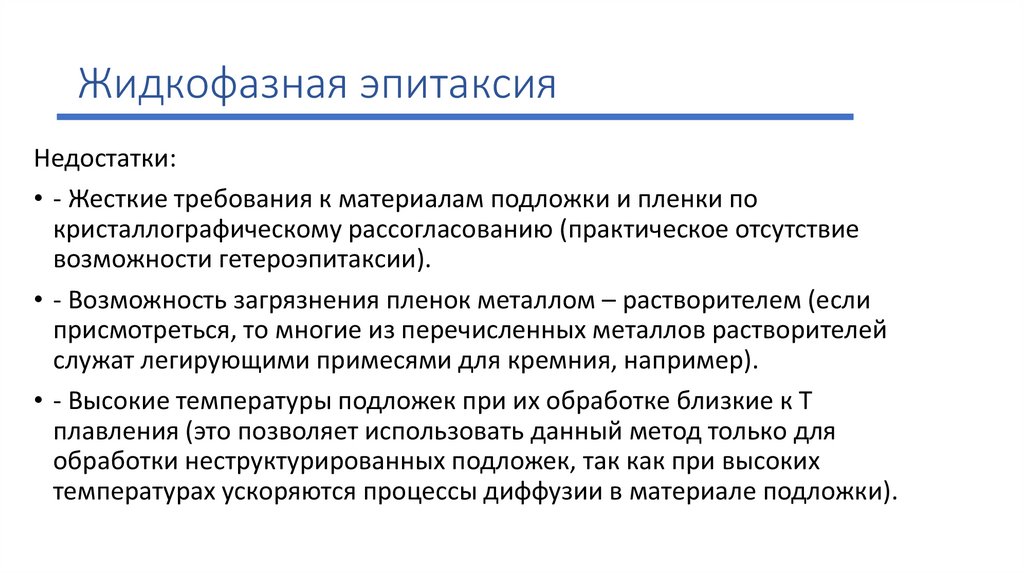 Жидкофазная эпитаксия

Недостатки:

• - Жесткие требования к материалам подложки и пленки по кристаллографическому рассогласованию (практическое отсутствие возможности гетероэпитаксии).

• - Возможность загрязнения пленок металлом – растворителем (если присмотреться, то многие из перечисленных металлов растворителей служат легирующими примесями для кремния, например).

• - Высокие температуры подложек при их обработке близкие к Т плавления (это позволяет использовать данный метод только для обработки неструктурированных подложек, так как при высоких температурах ускоряются процессы диффузии в материале подложки).